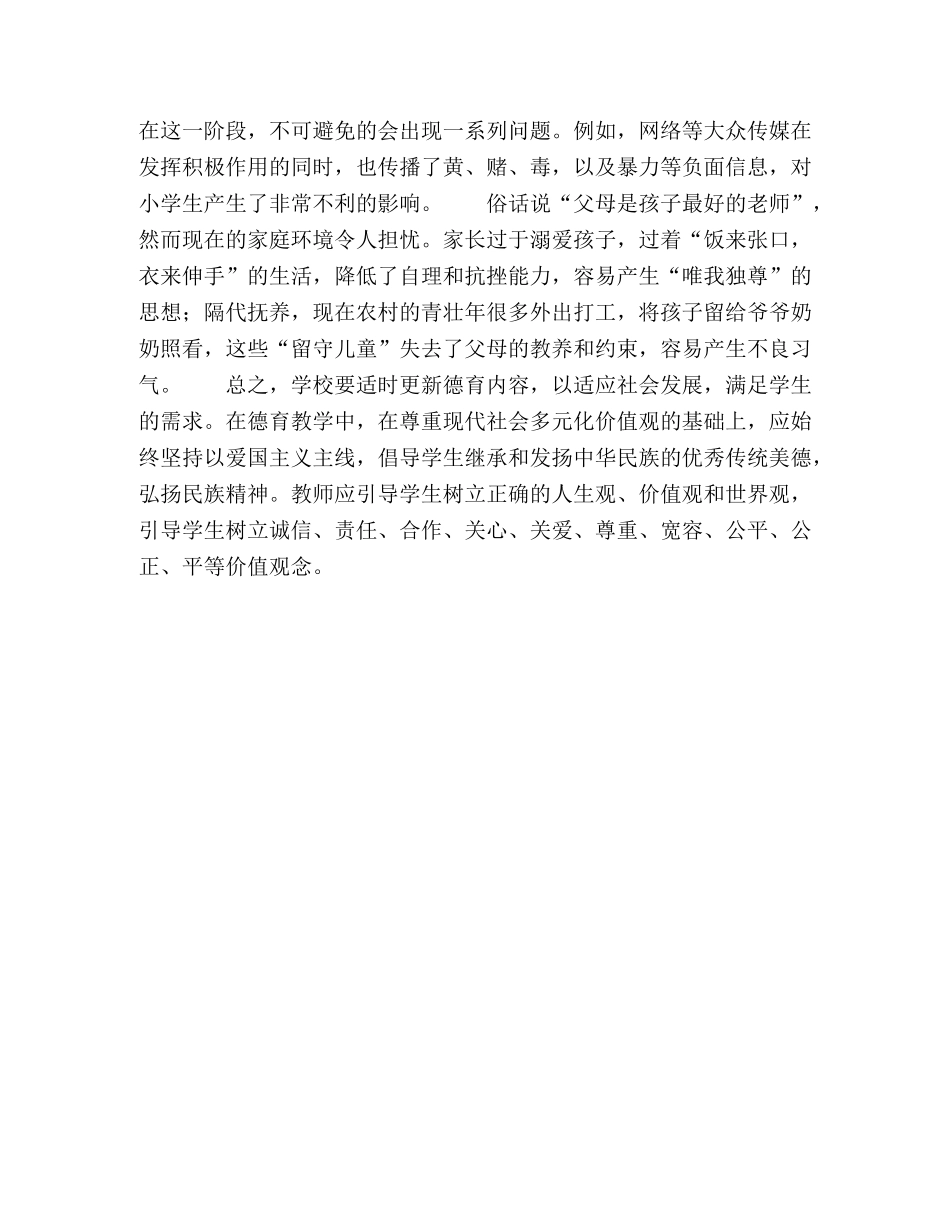 在这一阶段，不可避免的会出现一系列问题。例如，网络等大众传媒在发挥积极作用的同时，也传播了黄、赌、毒，以及暴力等负面信息，对小学生产生了非常不利的影响。　　俗话说“父母是孩子最好的老师”，然而现在的家庭环境令人担忧。家长过于溺爱孩子，过着“饭来张口，衣来伸手”的生活，降低了自理和抗挫能力，容易产生“唯我独尊”的思想；隔代抚养，现在农村的青壮年很多外出打工，将孩子留给爷爷奶奶照看，这些“留守儿童”失去了父母的教养和约束，容易产生不良习气。　　总之，学校要适时更新德育内容，以适应社会发展，满足学生的需求。在德育教学中，在尊重现代社会多元化价值观的基础上，应始终坚持以爱国主义主线，倡导学生继承和发扬中华民族的优秀传统美德，弘扬民族精神。教师应引导学生树立正确的人生观、价值观和世界观，引导学生树立诚信、责任、合作、关心、关爱、尊重、宽容、公平、公正、平等价值观念。